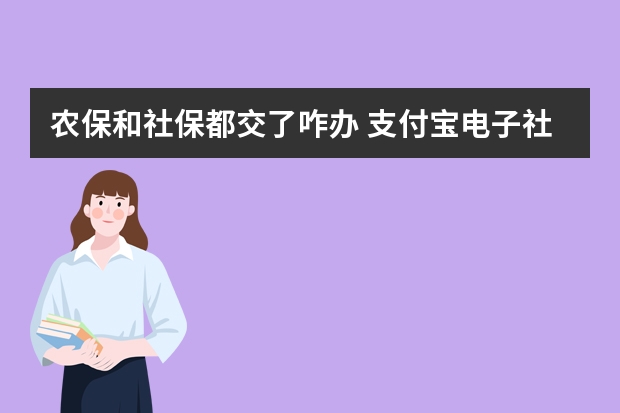 农保和社保都交了咋办 支付宝电子社